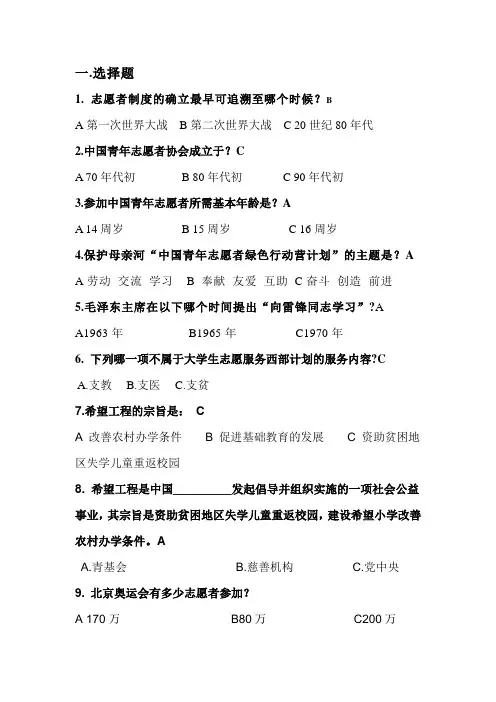 一.选择题

1. 志愿者制度的确立最早可追溯至哪个时候？B

A 第一次世界大战 B 第二次世界大战 C 20 世纪 80 年代

2.中国青年志愿者协会成立于？C

A 70 年代初 B 80 年代初 C 90 年代初

3.参加中国青年志愿者所需基本年龄是？A

A 14 周岁 B 15 周岁 C 16 周岁

4.保护母亲河“中国青年志愿者绿色行动营计划”的主题是？A

A 劳动 交流 学习 B 奉献 友爱 互助 C 奋斗 创造 前进

5.毛泽东主席在以下哪个时间提出“向雷锋同志学习”?A

A1963 年 B1965 年 C1970 年

6. 下列哪一项不属于大学生志愿服务西部计划的服务内容?C

A.支教 B.支医 C.支贫

7.希望工程的宗旨是： C

A 改善农村办学条件 B 促进基础教育的发展 C 资助贫困地区失学儿童重返校园

8. 希望工程是中国__________发起倡导并组织实施的一项社会公益事业，其宗旨是资助贫困地区失学儿童重返校园，建设希望小学改善农村办学条件。A

A.青基会 B.慈善机构 C.党中央

9. 北京奥运会有多少志愿者参加?

A 170 万 B80 万 C200 万